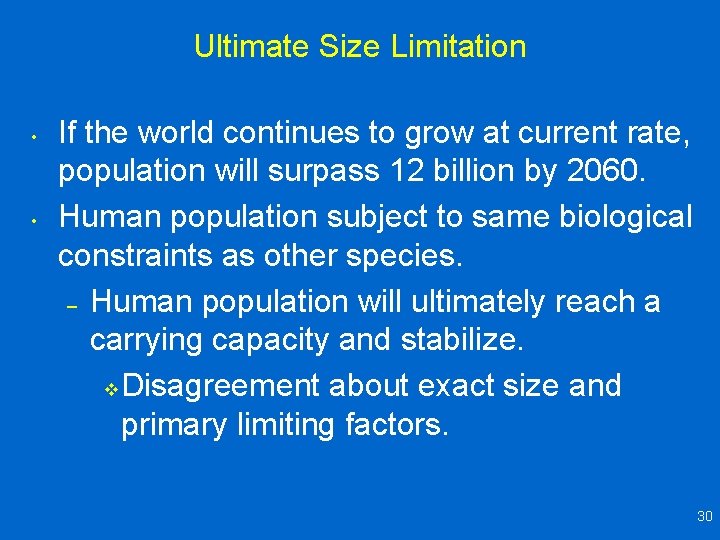 Ultimate Size Limitation

• If the world continues to grow at current rate, population will surpass 12 billion by 2060.

• Human population subject to same biological constraints as other species.

– Human population will ultimately reach a carrying capacity and stabilize.

❖ Disagreement about exact size and primary limiting factors.

30